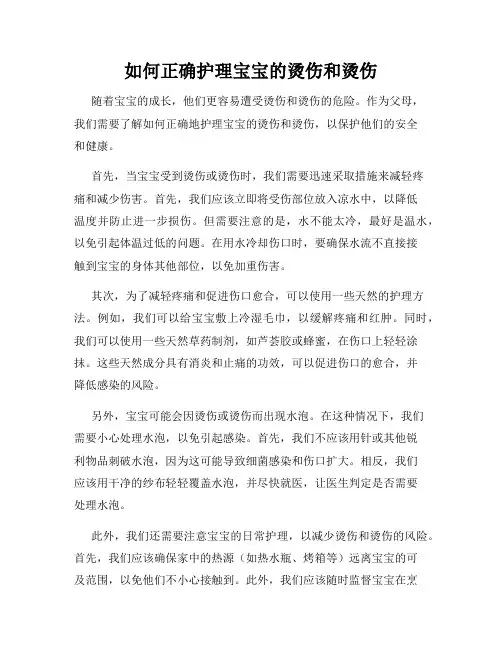 如何正确护理宝宝的烫伤和烫伤

随着宝宝的成长，他们更容易遭受烫伤和烫伤的危险。作为父母，我们需要了解如何正确地护理宝宝的烫伤和烫伤，以保护他们的安全和健康。

首先，当宝宝受到烫伤或烫伤时，我们需要迅速采取措施来减轻疼痛和减少伤害。首先，我们应该立即将受伤部位放入凉水中，以降低温度并防止进一步损伤。但需要注意的是，水不能太冷，最好是温水，以免引起体温过低的问题。在用水冷却伤口时，要确保水流不直接接触到宝宝的身体其他部位，以免加重伤害。

其次，为了减轻疼痛和促进伤口愈合，可以使用一些天然的护理方法。例如，我们可以给宝宝敷上冷湿毛巾，以缓解疼痛和红肿。同时，我们可以使用一些天然草药制剂，如芦荟胶或蜂蜜，在伤口上轻轻涂抹。这些天然成分具有消炎和止痛的功效，可以促进伤口的愈合，并降低感染的风险。

另外，宝宝可能会因烫伤或烫伤而出现水泡。在这种情况下，我们需要小心处理水泡，以免引起感染。首先，我们不应该用针或其他锐利物品刺破水泡，因为这可能导致细菌感染和伤口扩大。相反，我们应该用干净的纱布轻轻覆盖水泡，并尽快就医，让医生判定是否需要处理水泡。

此外，我们还需要注意宝宝的日常护理，以减少烫伤和烫伤的风险。首先，我们应该确保家中的热源（如热水瓶、烤箱等）远离宝宝的可及范围，以免他们不小心接触到。此外，我们应该随时监督宝宝在烹